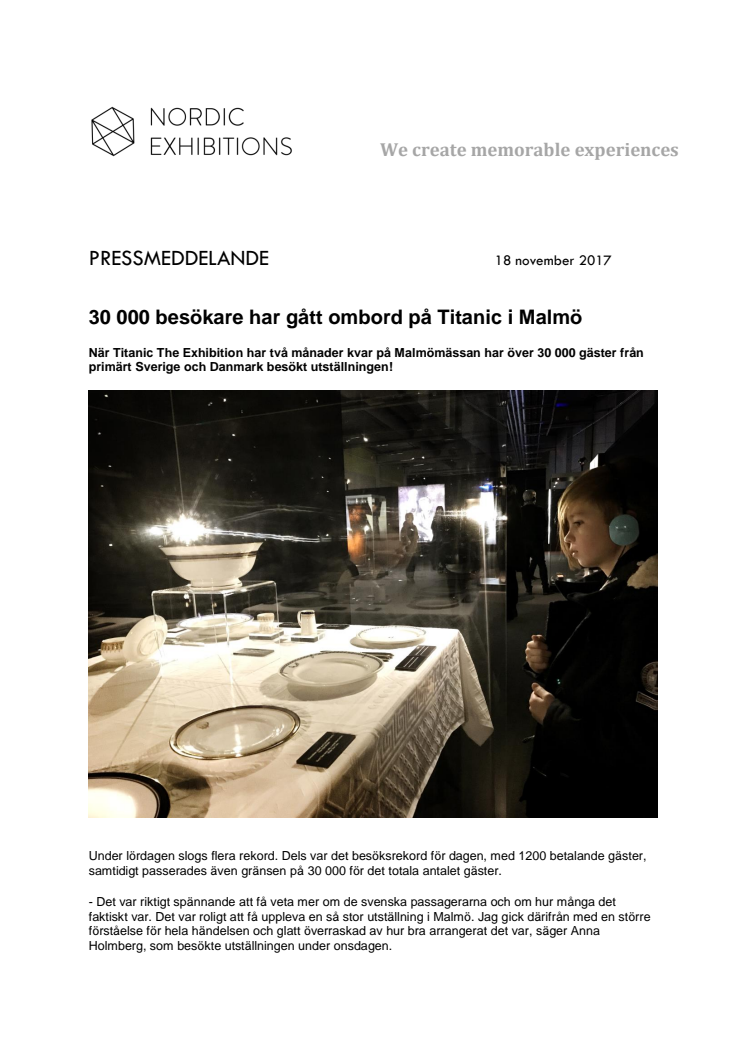 NORDIC EXHIBITIONS

We create memorable experiences

PRESSMEDDELANDE

18 november 2017

30 000 besökare har gått ombord på Titanic i Malmö

När Titanic The Exhibition har två månader kvar på Malmömässan har över 30 000 gäster från primärt Sverige och Danmark besökt utställningen!

Under lördagen slogs flera rekord. Dels var det besöksrekord för dagen, med 1200 betalande gäster, samtidigt passerades även gränsen på 30 000 för det totala antalet gäster.

- Det var riktigt spännande att få veta mer om de svenska passagerarna och om hur många det faktiskt var. Det var roligt att få uppleva en så stor utställning i Malmö. Jag gick därifrån med en större förståelse för hela händelsen och glatt överraskad av hur bra arrangerat det var, säger Anna Holmberg, som besökte utställningen under onsdagen.